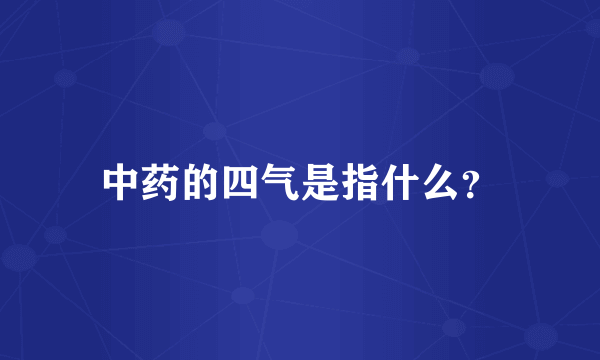 中药的四气是指什么?